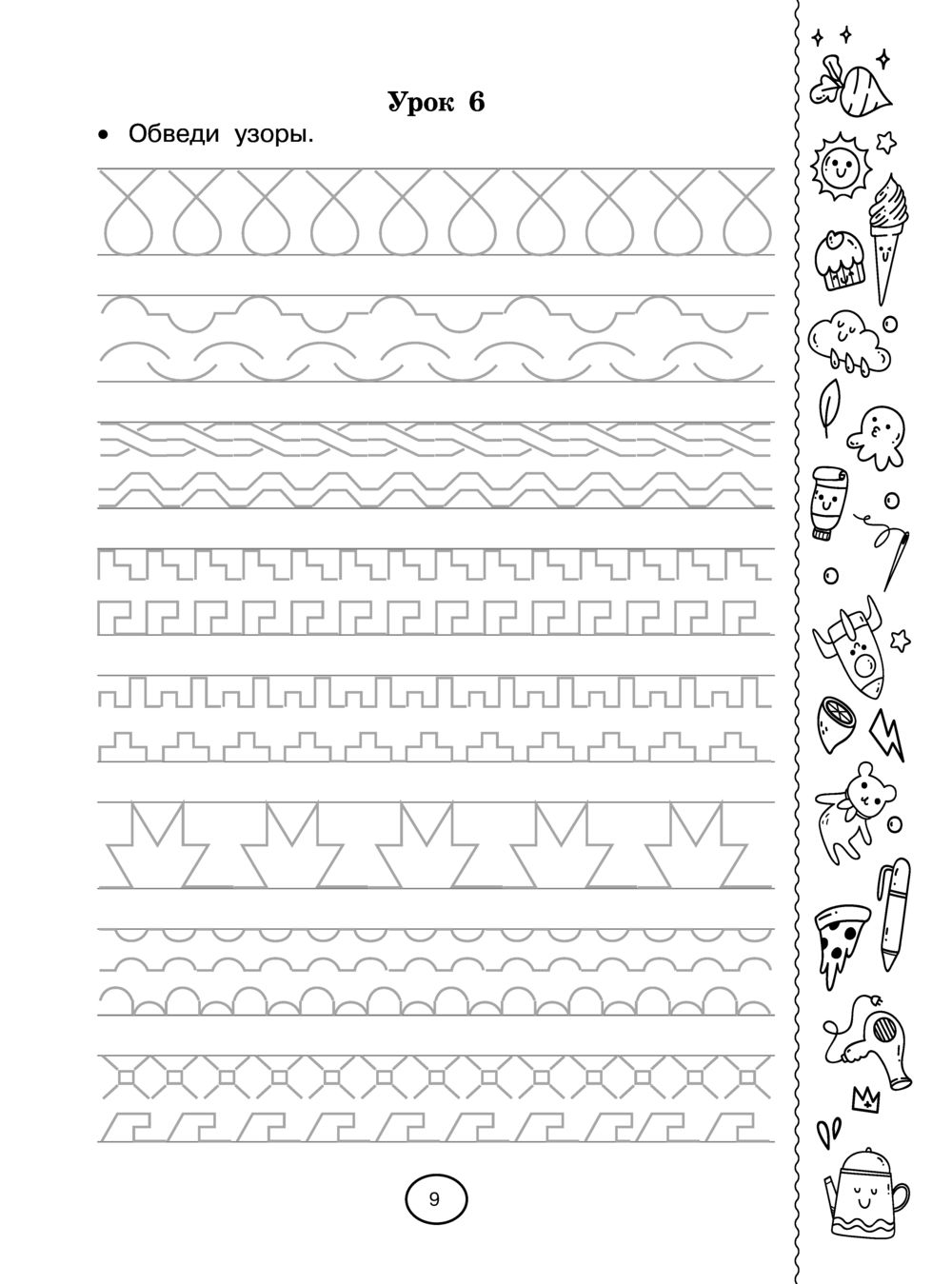 Урок 6

• Обведи узоры.

9